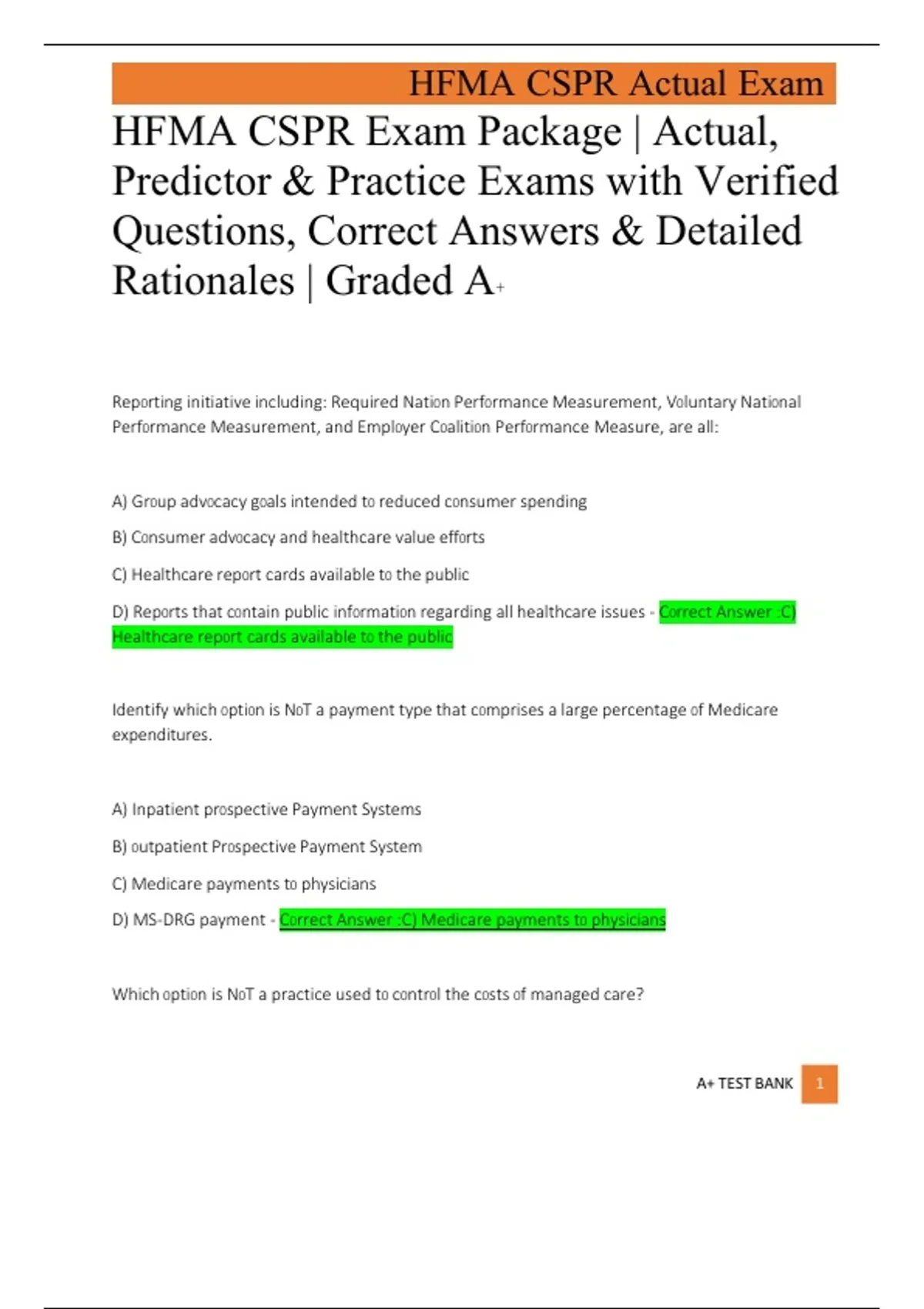 HFMA CSPR Actual Exam

HFMA CSPR Exam Package | Actual, Predictor & Practice Exams with Verified Questions, Correct Answers & Detailed Rationales | Graded A+

Reporting initiative including: Required Nation Performance Measurement, Voluntary National Performance Measurement, and Employer Coalition Performance Measure, are all:

A) Group advocacy goals intended to reduced consumer spending

B) Consumer advocacy and healthcare value efforts

C) Healthcare report cards available to the public

D) Reports that contain public information regarding all healthcare issues - Correct Answer :C) Healthcare report cards available to the public

Identify which option is NoT a payment type that comprises a large percentage of Medicare expenditures.

A) Inpatient prospective Payment Systems

B) outpatient Prospective Payment System

C) Medicare payments to physicians

D) MS-DRG payment - Correct Answer :C) Medicare payments to physicians

Which option is NoT a practice used to control the costs of managed care?

A+ TEST BANK 1